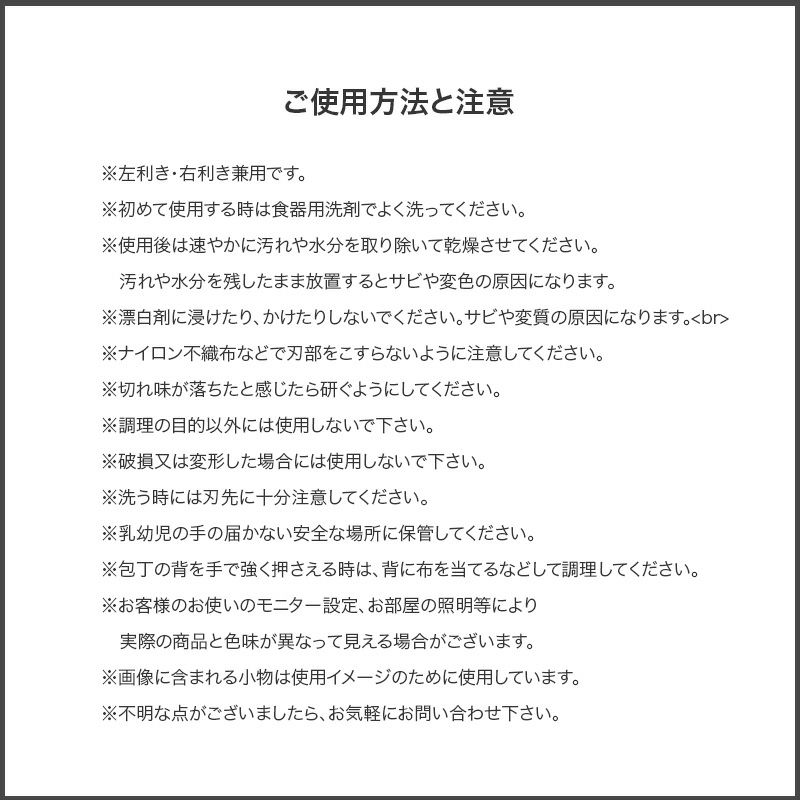 ご使用方法と注意

※左利き・右利き兼用です。
※初めて使用する時は食器用洗剤でよく洗ってください。
※使用後は速やかに汚れや水分を取り除いて乾燥させてください。
汚れや水分を残したまま放置するとサビや変色の原因になります。
※漂白剤に浸けたり、かけたりしないでください。サビや変質の原因になります。<br>
※ナイロン不織布などで刃部をこすらないように注意してください。
※切れ味が落ちたと感じたら研ぐようにしてください。
※調理の目的以外には使用しないで下さい。
※破損又は変形した場合には使用しないで下さい。
※洗う時には刃先に十分注意してください。
※乳幼児の手の届かない安全な場所に保管してください。
※包丁の背を手で強く押さえる時は、背に布を当てるなどして調理してください。
※お客様のお使いのモニター設定、お部屋の照明等により
実際の商品と色味が異なって見える場合がございます。
※画像に含まれる小物は使用イメージのために使用しています。
※不明な点がございましたら、お気軽にお問い合わせ下さい。